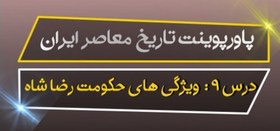 پاورپوینت تاریخ معاصر ایران

درس ۹ : ویژگی های حکومت رضا شاه